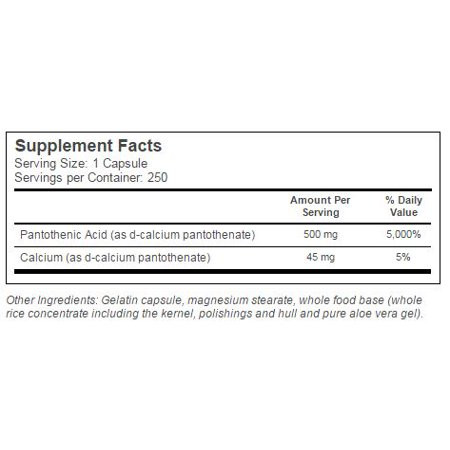 Supplement Facts
Serving Size: 1 Capsule
Servings per Container: 250

| | Amount Per Serving | % Daily Value |
|---|---|---|
| Pantothenic Acid (as d-calcium pantothenate) | 500 mg | 5,000% |
| Calcium (as d-calcium pantothenate) | 45 mg | 5% |

Other Ingredients: Gelatin capsule, magnesium stearate, whole food base (whole rice concentrate including the kernel, polishings and hull and pure aloe vera gel).